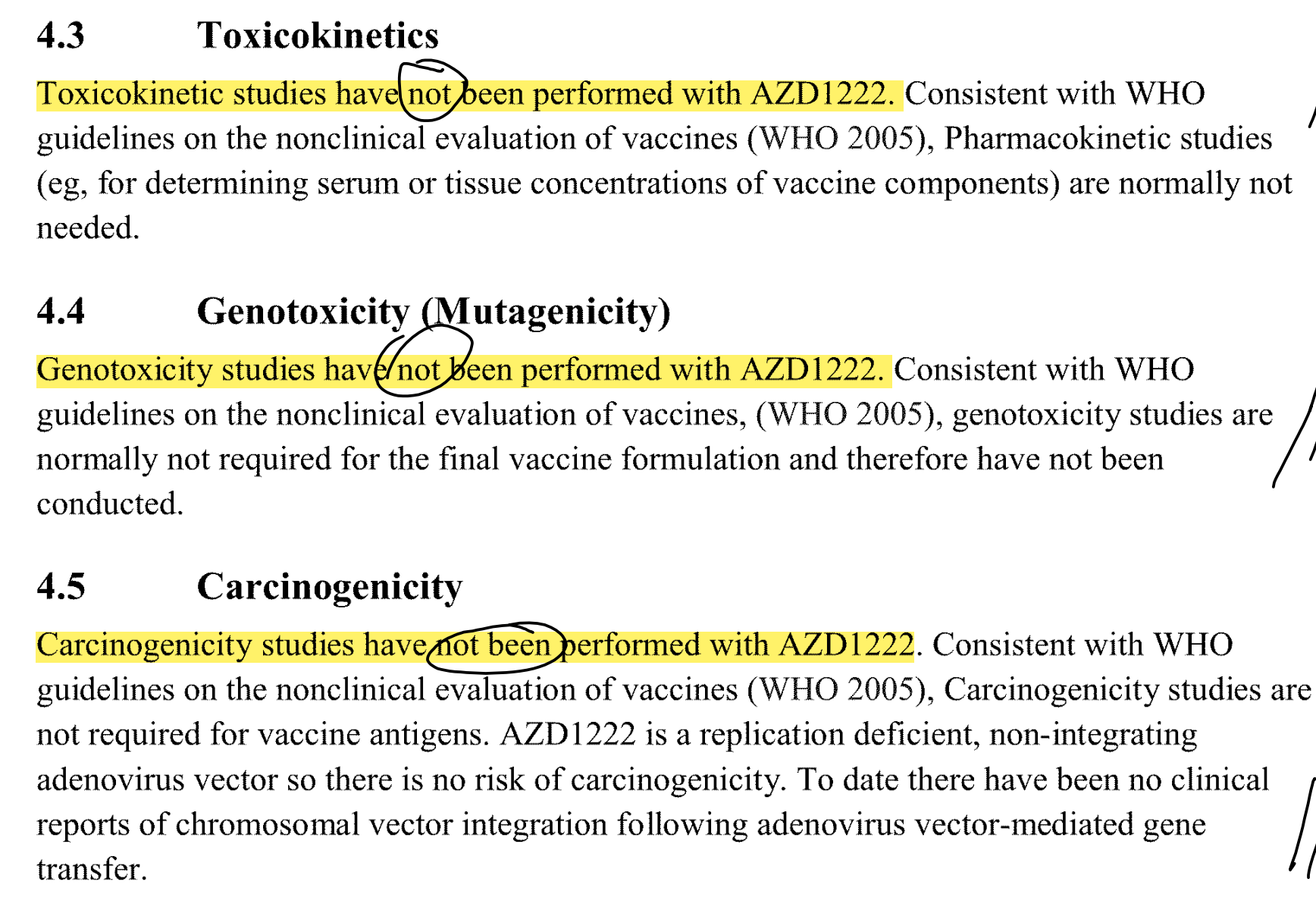 4.3 Toxicokinetics

Toxicokinetic studies have not been performed with AZD1222. Consistent with WHO guidelines on the nonclinical evaluation of vaccines (WHO 2005), Pharmacokinetic studies (eg, for determining serum or tissue concentrations of vaccine components) are normally not needed.

4.4 Genotoxicity (Mutagenicity)

Genotoxicity studies have not been performed with AZD1222. Consistent with WHO guidelines on the nonclinical evaluation of vaccines, (WHO 2005), genotoxicity studies are normally not required for the final vaccine formulation and therefore have not been conducted.

4.5 Carcinogenicity

Carcinogenicity studies have not been performed with AZD1222. Consistent with WHO guidelines on the nonclinical evaluation of vaccines (WHO 2005), Carcinogenicity studies are not required for vaccine antigens. AZD1222 is a replication deficient, non-integrating adenovirus vector so there is no risk of carcinogenicity. To date there have been no clinical reports of chromosomal vector integration following adenovirus vector-mediated gene transfer.